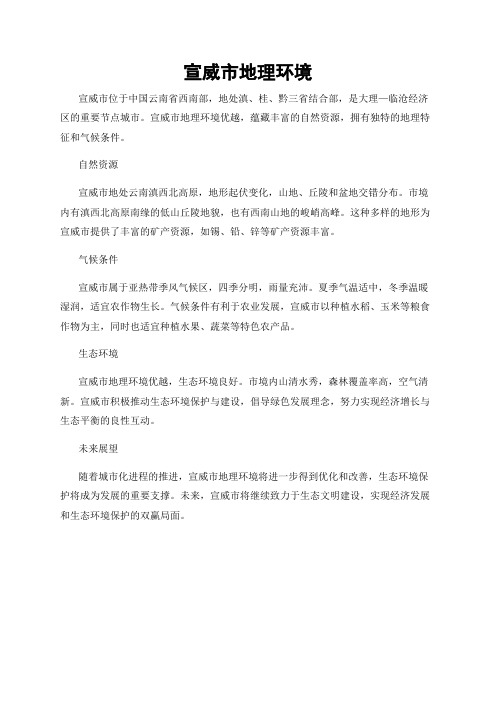 宣威市地理环境

宣威市位于中国云南省西南部，地处滇、桂、黔三省结合部，是大理—临沧经济区的重要节点城市。宣威市地理环境优越，蕴藏丰富的自然资源，拥有独特的地理特征和气候条件。

自然资源

宣威市地处云南滇西北高原，地形起伏变化，山地、丘陵和盆地交错分布。市境内有滇西北高原南缘的低山丘陵地貌，也有西南山地的峻峭高峰。这种多样的地形为宣威市提供了丰富的矿产资源，如锡、铅、锌等矿产资源丰富。

气候条件

宣威市属于亚热带季风气候区，四季分明，雨量充沛。夏季气温适中，冬季温暖湿润，适宜农作物生长。气候条件有利于农业发展，宣威市以种植水稻、玉米等粮食作物为主，同时也适宜种植水果、蔬菜等特色农产品。

生态环境

宣威市地理环境优越，生态环境良好。市境内山清水秀，森林覆盖率高，空气清新。宣威市积极推动生态环境保护与建设，倡导绿色发展理念，努力实现经济增长与生态平衡的良性互动。

未来展望

随着城市化进程的推进，宣威市地理环境将进一步得到优化和改善，生态环境保护将成为发展的重要支撑。未来，宣威市将继续致力于生态文明建设，实现经济发展和生态环境保护的双赢局面。